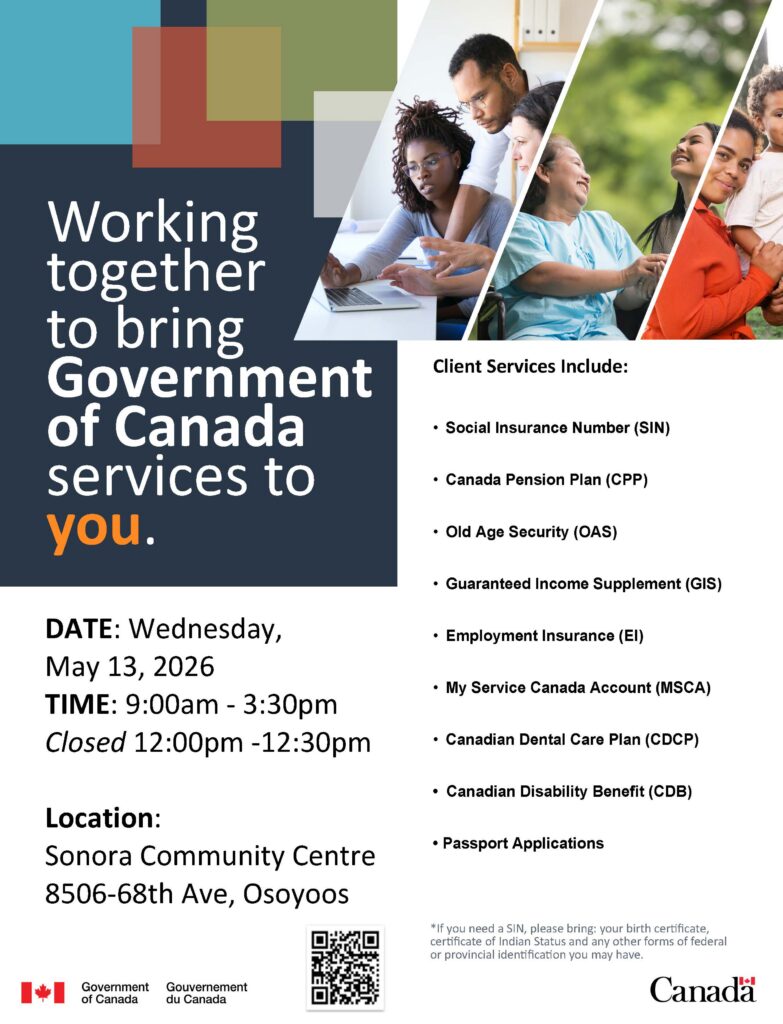 Working together to bring Government of Canada services to you.

DATE: Wednesday, May 13, 2026
TIME: 9:00am - 3:30pm
Closed 12:00pm -12:30pm

Location:
Sonora Community Centre
8506-68th Ave, Osoyoos

Client Services Include:

• Social Insurance Number (SIN)
• Canada Pension Plan (CPP)
• Old Age Security (OAS)
• Guaranteed Income Supplement (GIS)
• Employment Insurance (EI)
• My Service Canada Account (MSCA)
• Canadian Dental Care Plan (CDCP)
• Canadian Disability Benefit (CDB)
• Passport Applications

*If you need a SIN, please bring: your birth certificate, certificate of Indian Status and any other forms of federal or provincial identification you may have.

Government of Canada Gouvernement du Canada

Canada